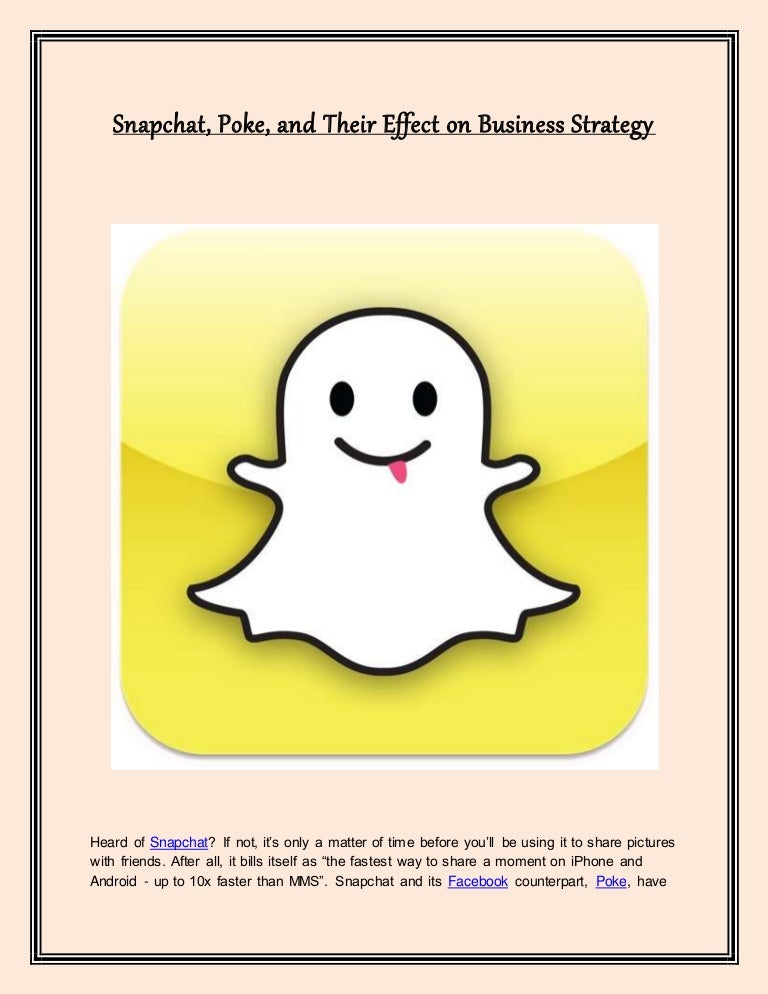 Snapchat, Poke, and Their Effect on Business Strategy

Heard of Snapchat? If not, it's only a matter of time before you'll be using it to share pictures with friends. After all, it bills itself as "the fastest way to share a moment on iPhone and Android - up to 10x faster than MMS". Snapchat and its Facebook counterpart, Poke, have